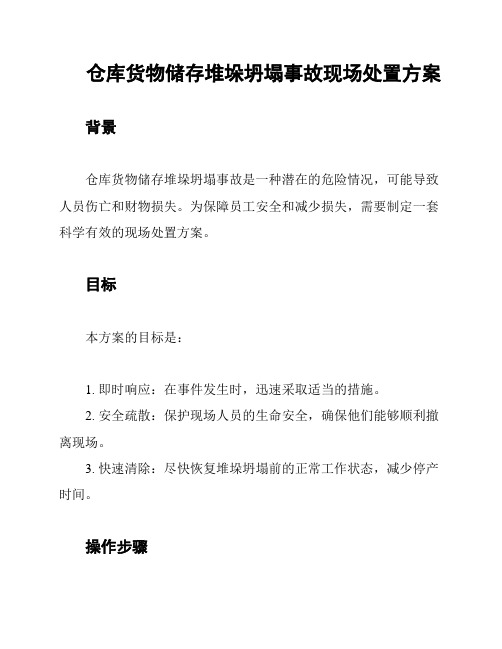 仓库货物储存堆垛坍塌事故现场处置方案

背景

仓库货物储存堆垛坍塌事故是一种潜在的危险情况，可能导致人员伤亡和财物损失。为保障员工安全和减少损失，需要制定一套科学有效的现场处置方案。

目标

本方案的目标是：

1. 即时响应：在事件发生时，迅速采取适当的措施。
2. 安全疏散：保护现场人员的生命安全，确保他们能够顺利撤离现场。
3. 快速清除：尽快恢复堆垛坍塌前的正常工作状态，减少停产时间。

操作步骤